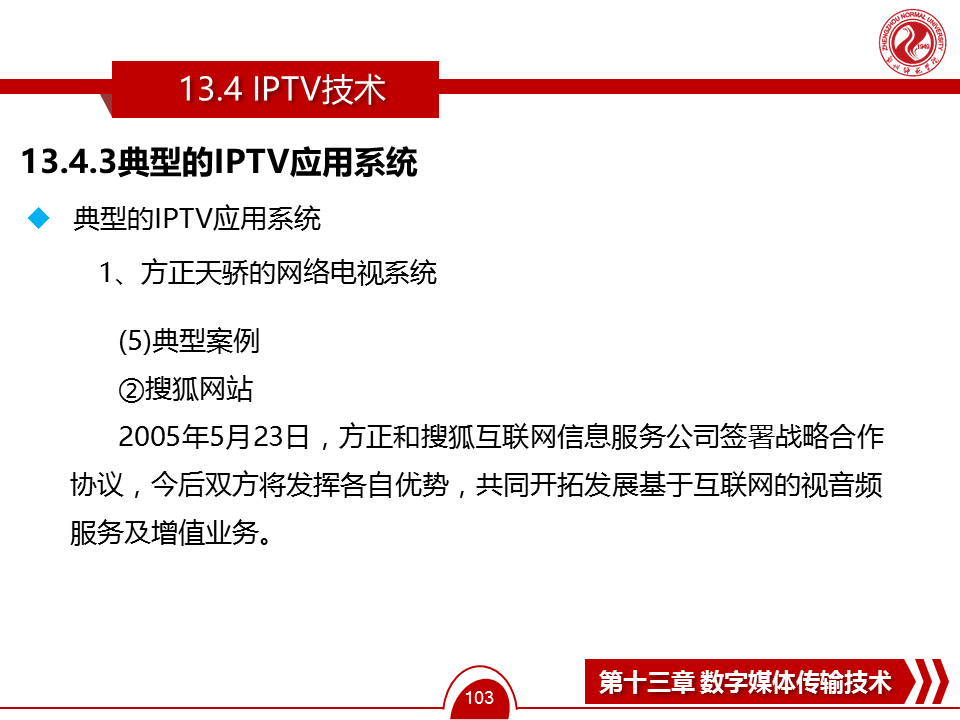 13.4 IPTV技术

13.4.3典型的IPTV应用系统

◆ 典型的IPTV应用系统

1、方正天骄的网络电视系统

(5)典型案例

②搜狐网站

2005年5月23日，方正和搜狐互联网信息服务公司签署战略合作协议，今后双方将发挥各自优势，共同开拓发展基于互联网的视音频服务及增值业务。

103

第十三章 数字媒体传输技术